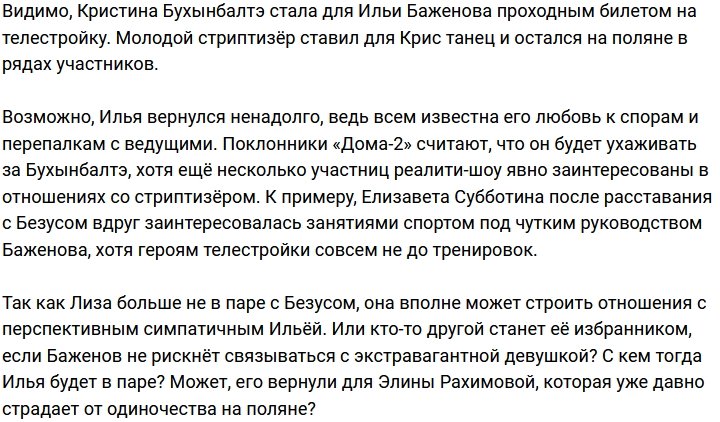 Видимо, Кристина Бухынбалтэ стала для Ильи Баженова проходным билетом на телестройку. Молодой стриптизёр ставил для Крис танец и остался на поляне в рядах участников.

Возможно, Илья вернулся ненадолго, ведь всем известна его любовь к спорам и перепалкам с ведущими. Поклонники «Дома-2» считают, что он будет ухаживать за Бухынбалтэ, хотя ещё несколько участниц реалити-шоу явно заинтересованы в отношениях со стриптизёром. К примеру, Елизавета Субботина после расставания с Безусом вдруг заинтересовалась занятиями спортом под чутким руководством Баженова, хотя героям телестройки совсем не до тренировок.

Так как Лиза больше не в паре с Безусом, она вполне может строить отношения с перспективным симпатичным Ильёй. Или кто-то другой станет её избранником, если Баженов не рискнёт связываться с экстравагантной девушкой? С кем тогда Илья будет в паре? Может, его вернули для Элины Рахимовой, которая уже давно страдает от одиночества на поляне?